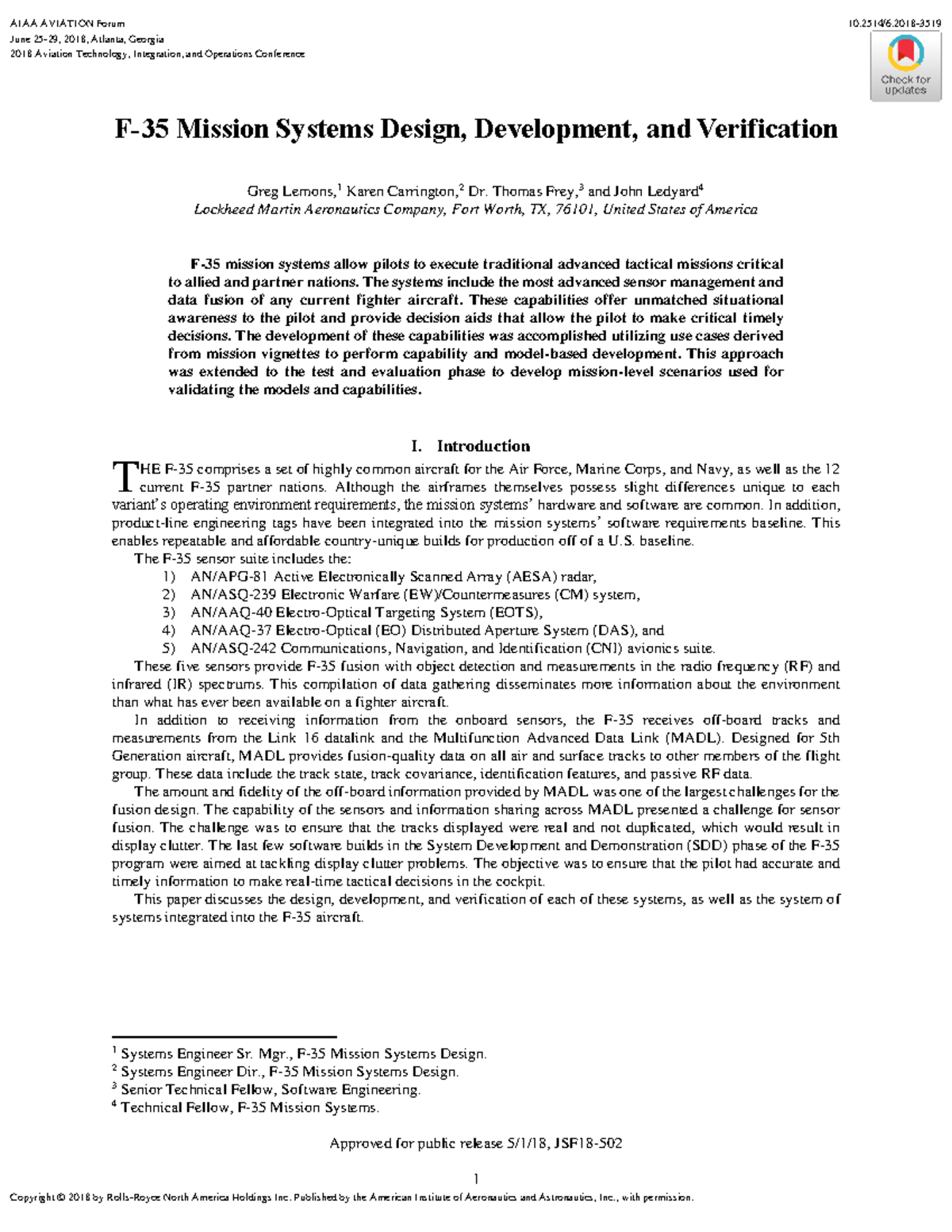 AIAA AVIATION Forum
June 25-29, 2018, Atlanta, Georgia
2018 Aviation Technology, Integration, and Operations Conference

10.2514/6.2018-3519

Check for updates

F-35 Mission Systems Design, Development, and Verification

Greg Lemons,$^{1}$ Karen Carrington,$^{2}$ Dr. Thomas Frey,$^{3}$ and John Ledyard$^{4}$
Lockheed Martin Aeronautics Company, Fort Worth, TX, 76101, United States of America

F-35 mission systems allow pilots to execute traditional advanced tactical missions critical to allied and partner nations. The systems include the most advanced sensor management and data fusion of any current fighter aircraft. These capabilities offer unmatched situational awareness to the pilot and provide decision aids that allow the pilot to make critical timely decisions. The development of these capabilities was accomplished utilizing use cases derived from mission vignettes to perform capability and model-based development. This approach was extended to the test and evaluation phase to develop mission-level scenarios used for validating the models and capabilities.

I. Introduction

THE F-35 comprises a set of highly common aircraft for the Air Force, Marine Corps, and Navy, as well as the 12 current F-35 partner nations. Although the airframes themselves possess slight differences unique to each variant's operating environment requirements, the mission systems' hardware and software are common. In addition, product-line engineering tags have been integrated into the mission systems' software requirements baseline. This enables repeatable and affordable country-unique builds for production off of a U.S. baseline.

The F-35 sensor suite includes the:
1) AN/APG-81 Active Electronically Scanned Array (AESA) radar,
2) AN/ASQ-239 Electronic Warfare (EW)/Countermeasures (CM) system,
3) AN/AAQ-40 Electro-Optical Targeting System (EOTS),
4) AN/AAQ-37 Electro-Optical (EO) Distributed Aperture System (DAS), and
5) AN/ASQ-242 Communications, Navigation, and Identification (CNI) avionics suite.

These five sensors provide F-35 fusion with object detection and measurements in the radio frequency (RF) and infrared (IR) spectrums. This compilation of data gathering disseminates more information about the environment than what has ever been available on a fighter aircraft.

In addition to receiving information from the onboard sensors, the F-35 receives off-board tracks and measurements from the Link 16 datalink and the Multifunction Advanced Data Link (MADL). Designed for 5th Generation aircraft, MADL provides fusion-quality data on all air and surface tracks to other members of the flight group. These data include the track state, track covariance, identification features, and passive RF data.

The amount and fidelity of the off-board information provided by MADL was one of the largest challenges for the fusion design. The capability of the sensors and information sharing across MADL presented a challenge for sensor fusion. The challenge was to ensure that the tracks displayed were real and not duplicated, which would result in display clutter. The last few software builds in the System Development and Demonstration (SDD) phase of the F-35 program were aimed at tackling display clutter problems. The objective was to ensure that the pilot had accurate and timely information to make real-time tactical decisions in the cockpit.

This paper discusses the design, development, and verification of each of these systems, as well as the system of systems integrated into the F-35 aircraft.

$^{1}$ Systems Engineer Sr. Mgr., F-35 Mission Systems Design.
$^{2}$ Systems Engineer Dir., F-35 Mission Systems Design.
$^{3}$ Senior Technical Fellow, Software Engineering.
$^{4}$ Technical Fellow, F-35 Mission Systems.

Approved for public release 5/1/18, JSF18-502

1

Copyright © 2018 by Rolls-Royce North America Holdings Inc. Published by the American Institute of Aeronautics and Astronautics, Inc., with permission.